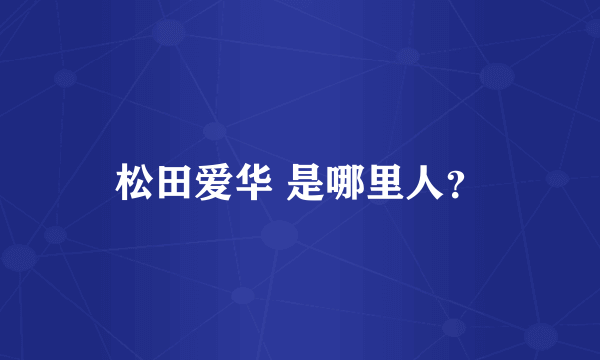 松田爱华 是哪里人?